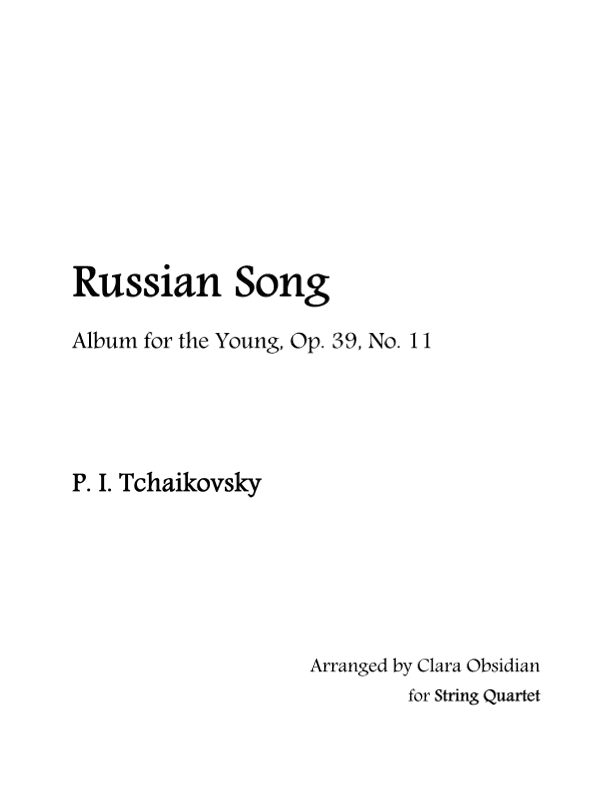 Russian Song

Album for the Young, Op. 39, No. 11

P. I. Tchaikovsky

Arranged by Clara Obsidian
for String Quartet